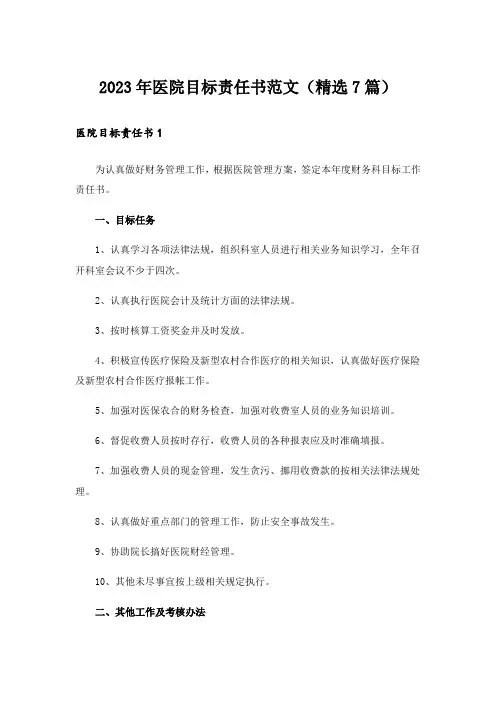 2023年医院目标责任书范文（精选7篇）

医院目标责任书1

为认真做好财务管理工作，根据医院管理方案，签定本年度财务科目标工作责任书。

一、目标任务

1、认真学习各项法律法规，组织科室人员进行相关业务知识学习，全年召开科室会议不少于四次。

2、认真执行医院会计及统计方面的法律法规。

3、按时核算工资奖金并及时发放。

4、积极宣传医疗保险及新型农村合作医疗的相关知识，认真做好医疗保险及新型农村合作医疗报帐工作。

5、加强对医保农合的财务检查，加强对收费室人员的业务知识培训。

6、督促收费人员按时存行，收费人员的各种报表应及时准确填报。

7、加强收费人员的现金管理，发生贪污、挪用收费款的按相关法律法规处理。

8、认真做好重点部门的管理工作，防止安全事故发生。

9、协助院长搞好医院财经管理。

10、其他未尽事宜按上级相关规定执行。

二、其他工作及考核办法